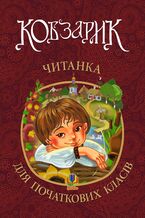 КОБЗАРИК

ЧИТАНКА

ДЛЯ ПОЧАТКОВИХ КЛАСІВ